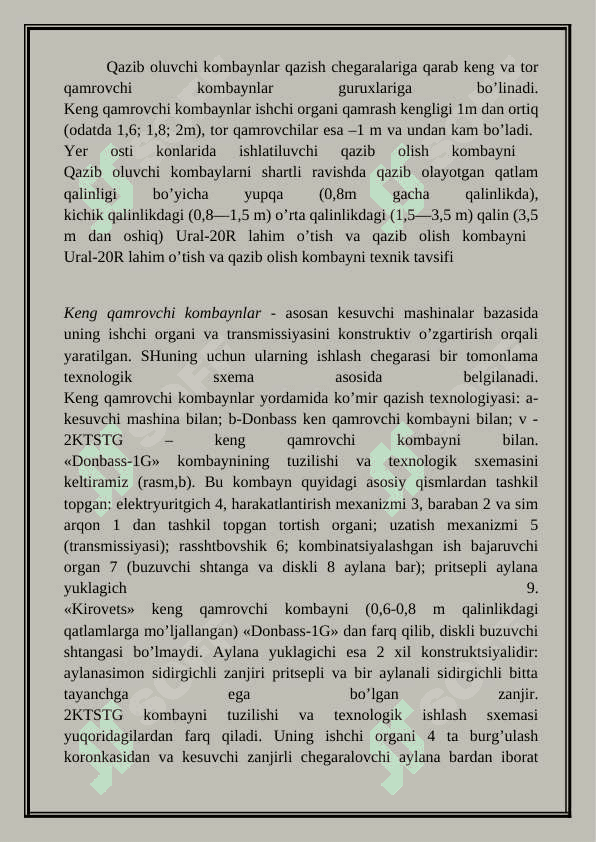 Qazib oluvchi kombaynlar qazish chegaralariga qarab keng va tor qamrovchi kombaynlar guruxlariga bo’linadi. Keng qamrovchi kombaynlar ishchi organi qamrash kengligi 1m dan ortiq (odatda 1,6; 1,8; 2m), tor qamrovchilar esa –1 m va undan kam bo’ladi. Yer osti konlarida ishlatiluvchi qazib olish kombayni Qazib oluvchi kombaylarni shartli ravishda qazib olayotgan qatlam qalinligi bo’yicha yupqa (0,8m gacha qalinlikda), kichik qalinlikdagi (0,8—1,5 m) o’rta qalinlikdagi (1,5—3,5 m) qalin (3,5 m dan oshiq) Ural-20R lahim o’tish va qazib olish kombayni Ural-20R lahim o’tish va qazib olish kombayni texnik tavsifi

Keng qamrovchi kombaynlar - asosan kesuvchi mashinalar bazasida uning ishchi organi va transmissiyasini konstruktiv o’zgartirish orqali yaratilgan. SHuning uchun ularning ishlash chegarasi bir tomonlama texnologik sxema asosida belgilanadi. Keng qamrovchi kombaynlar yordamida ko’mir qazish texnologiyasi: a-kesuvchi mashina bilan; b-Donbass ken qamrovchi kombayni bilan; v - 2KTSTG – keng qamrovchi kombayni bilan. «Donbass-1G» kombaynining tuzilishi va texnologik sxemasini keltiramiz (rasm,b). Bu kombayn quyidagi asosiy qismlardan tashkil topgan: elektryuritgich 4, harakatlantirish mexanizmi 3, baraban 2 va sim arqon 1 dan tashkil topgan tortish organi; uzatish mexanizmi 5 (transmissiyasi); rasshtbovshik 6; kombinatsiyalashgan ish bajaruvchi organ 7 (buzuvchi shtanga va diskli 8 aylana bar); pritsepli aylana yuklagich 9. «Kirovets» keng qamrovchi kombayni (0,6-0,8 m qalinlikdagi qatlamlarga mo’ljallangan) «Donbass-1G» dan farq qilib, diskli buzuvchi shtangasi bo’lmaydi. Aylana yuklagichi esa 2 xil konstruktsiyalidir: aylanasimon sidirgichli zanjiri pritsepli va bir aylanali sidirgichli bitta tayanchga ega bo’lgan zanjir. 2KTSTG kombayni tuzilishi va texnologik ishlash sxemasi yuqoridagilardan farq qiladi. Uning ishchi organi 4 ta burg’ulash koronkasidan va kesuvchi zanjirli chegaralovchi aylana bardan iborat